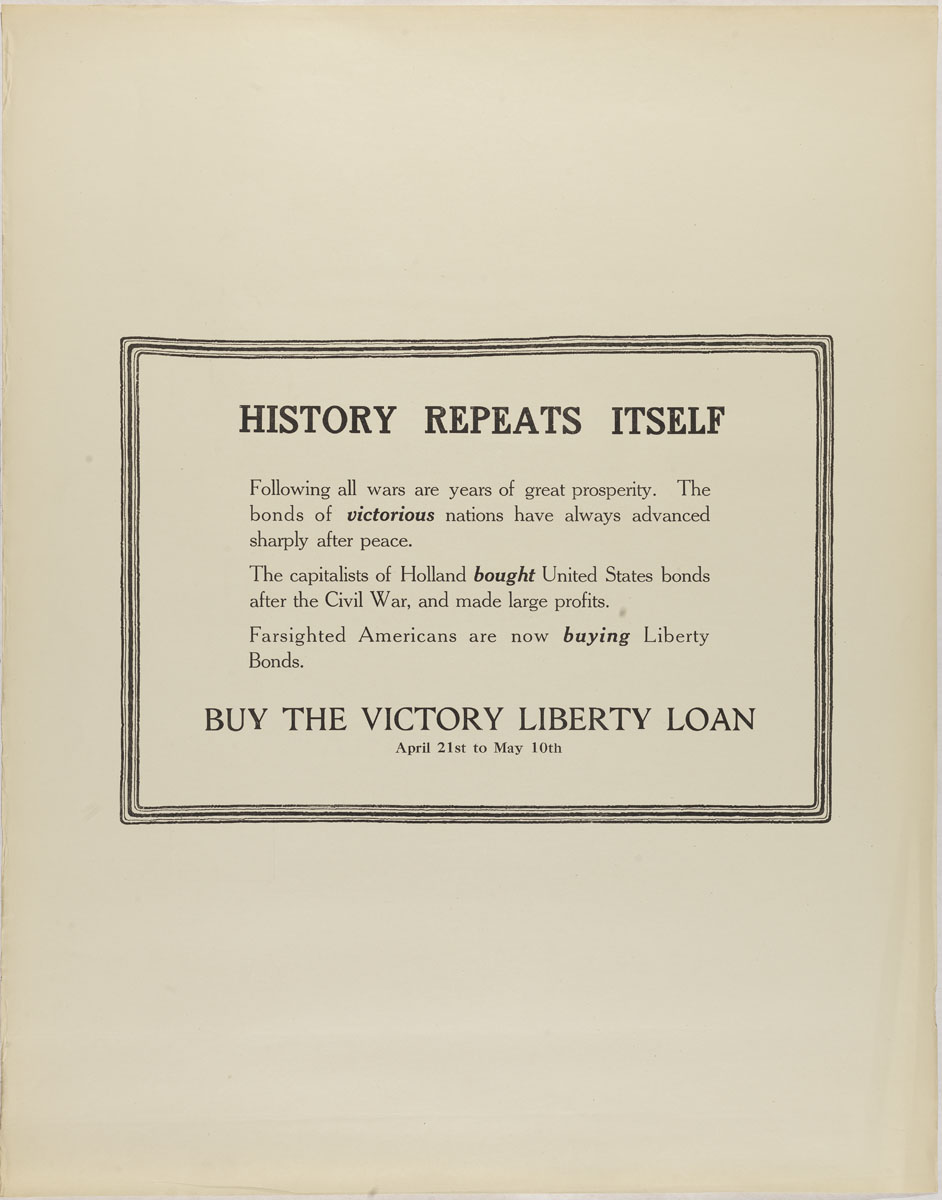 HISTORY REPEATS ITSELF

Following all wars are years of great prosperity. The bonds of victorious nations have always advanced sharply after peace.

The capitalists of Holland bought United States bonds after the Civil War, and made large profits.

Farsighted Americans are now buying Liberty Bonds.

BUY THE VICTORY LIBERTY LOAN

April 21st to May 10th